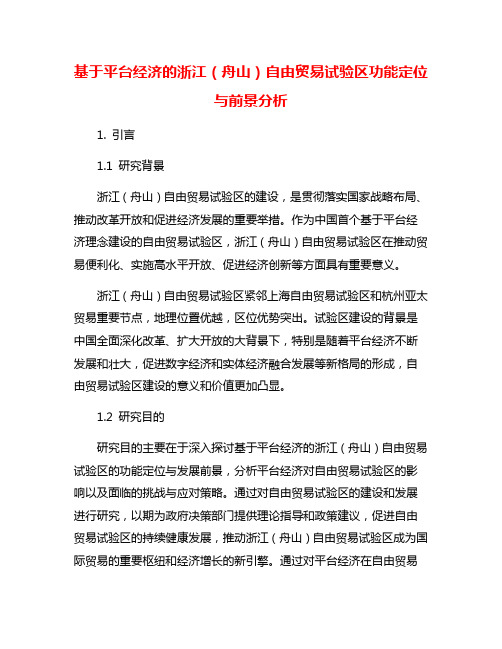 基于平台经济的浙江（舟山）自由贸易试验区功能定位与前景分析

1. 引言

1.1 研究背景

浙江（舟山）自由贸易试验区的建设，是贯彻落实国家战略布局、推动改革开放和促进经济发展的重要举措。作为中国首个基于平台经济理念建设的自由贸易试验区，浙江（舟山）自由贸易试验区在推动贸易便利化、实施高水平开放、促进经济创新等方面具有重要意义。

浙江（舟山）自由贸易试验区紧邻上海自由贸易试验区和杭州亚太贸易重要节点，地理位置优越，区位优势突出。试验区建设的背景是中国全面深化改革、扩大开放的大背景下，特别是随着平台经济不断发展和壮大，促进数字经济和实体经济融合发展等新格局的形成，自由贸易试验区建设的意义和价值更加凸显。

1.2 研究目的

研究目的主要在于深入探讨基于平台经济的浙江（舟山）自由贸易试验区的功能定位与发展前景，分析平台经济对自由贸易试验区的影响以及面临的挑战与应对策略。通过对自由贸易试验区的建设和发展进行研究，以期为政府决策部门提供理论指导和政策建议，促进自由贸易试验区的持续健康发展，推动浙江（舟山）自由贸易试验区成为国际贸易的重要枢纽和经济增长的新引擎。通过对平台经济在自由贸易